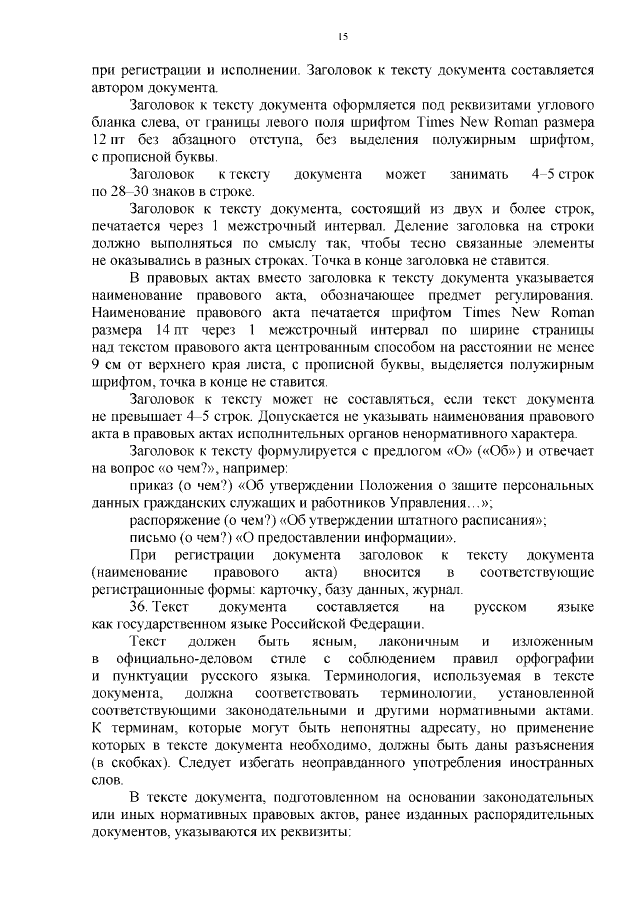 15

при регистрации и исполнении. Заголовок к тексту документа составляется автором документа.

Заголовок к тексту документа оформляется под реквизитами углового бланка слева, от границы левого поля шрифтом Times New Roman размера 12 пт без абзацного отступа, без выделения полужирным шрифтом, с прописной буквы.

Заголовок к тексту документа может занимать 4–5 строк по 28–30 знаков в строке.

Заголовок к тексту документа, состоящий из двух и более строк, печатается через 1 межстрочный интервал. Деление заголовка на строки должно выполняться по смыслу так, чтобы тесно связанные элементы не оказывались в разных строках. Точка в конце заголовка не ставится.

В правовых актах вместо заголовка к тексту документа указывается наименование правового акта, обозначающее предмет регулирования. Наименование правового акта печатается шрифтом Times New Roman размера 14 пт через 1 межстрочный интервал по ширине страницы над текстом правового акта центрованным способом на расстоянии не менее 9 см от верхнего края листа, с прописной буквы, выделяется полужирным шрифтом, точка в конце не ставится.

Заголовок к тексту может не составляться, если текст документа не превышает 4–5 строк. Допускается не указывать наименования правового акта в правовых актах исполнительных органов ненормативного характера.

Заголовок к тексту формулируется с предлогом «О» («Об») и отвечает на вопрос «о чем?», например:

приказ (о чем?) «Об утверждении Положения о защите персональных данных гражданских служащих и работников Управления…»;

распоряжение (о чем?) «Об утверждении штатного расписания»;

письмо (о чем?) «О предоставлении информации».

При регистрации документа заголовок к тексту документа (наименование правового акта) вносится в соответствующие регистрационные формы: карточку, базу данных, журнал.

36. Текст документа составляется на русском языке как государственном языке Российской Федерации.

Текст должен быть ясным, лаконичным и изложенным в официально-деловом стиле с соблюдением правил орфографии и пунктуации русского языка. Терминология, используемая в тексте документа, должна соответствовать терминологии, установленной соответствующими законодательными и другими нормативными актами. К терминам, которые могут быть непонятны адресату, но применение которых в тексте документа необходимо, должны быть даны разъяснения (в скобках). Следует избегать неоправданного употребления иностранных слов.

В тексте документа, подготовленном на основании законодательных или иных нормативных правовых актов, ранее изданных распорядительных документов, указываются их реквизиты: